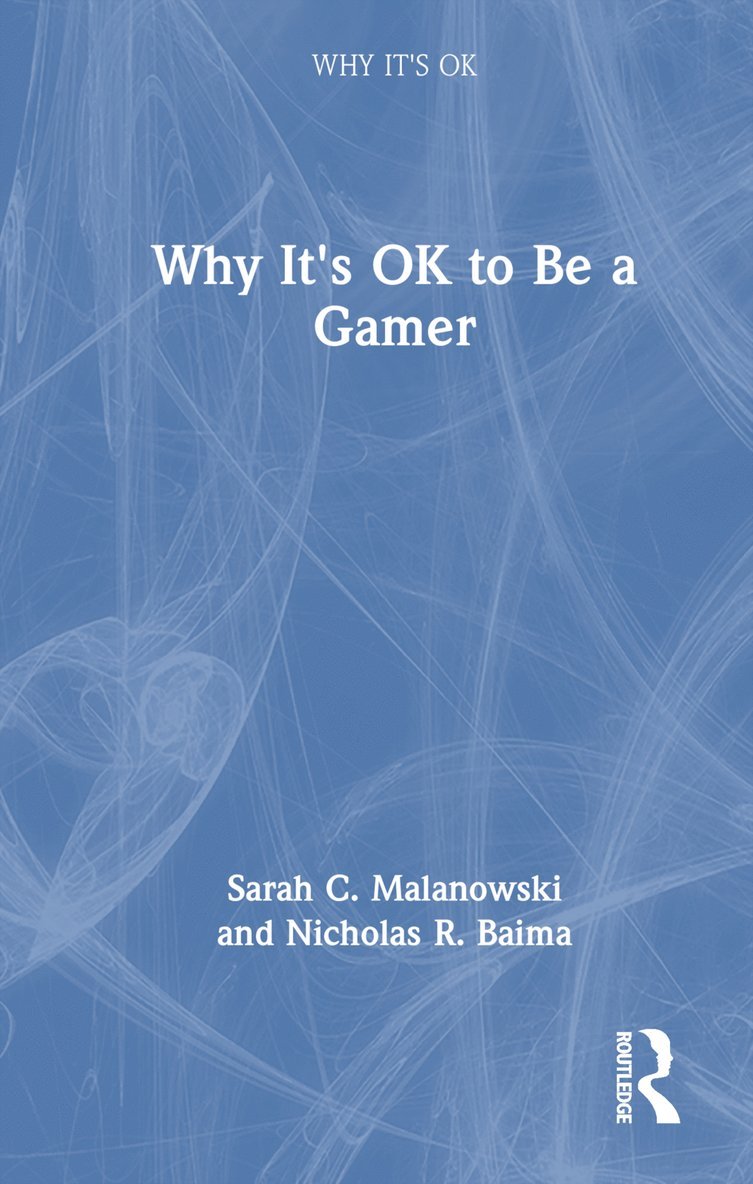 WHY IT'S OK

Why It's OK to Be a Gamer

Sarah C. Malanowski and Nicholas R. Baima

ROUTLEDGE